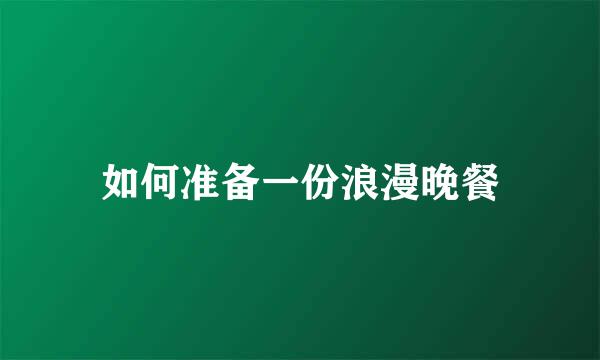 如何准备一份浪漫晚餐